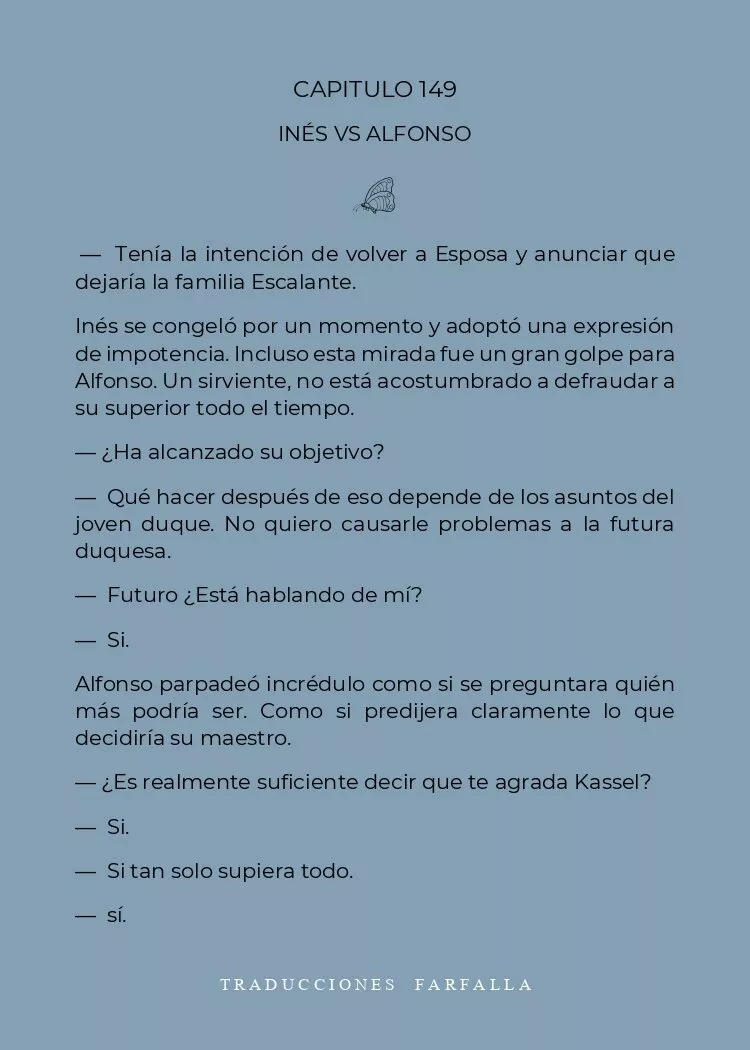 CAPITULO 149

INÉS VS ALFONSO

— Tenía la intención de volver a Esposa y anunciar que dejaría la familia Escalante.

Inés se congeló por un momento y adoptó una expresión de impotencia. Incluso esta mirada fue un gran golpe para Alfonso. Un sirviente, no está acostumbrado a defraudar a su superior todo el tiempo.

— ¿Ha alcanzado su objetivo?

— Qué hacer después de eso depende de los asuntos del joven duque. No quiero causarle problemas a la futura duquesa.

— Futuro ¿Está hablando de mí?

— Si.

Alfonso parpadeó incrédulo como si se preguntara quién más podría ser. Como si predijera claramente lo que decidiría su maestro.

— ¿Es realmente suficiente decir que te agrada Kassel?

— Si.

— Si tan solo supiera todo.

— sí.

TRADUCCIONES FARFALLA